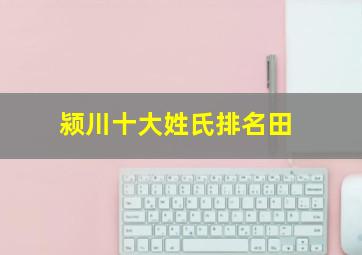 颍川十大姓氏排名田